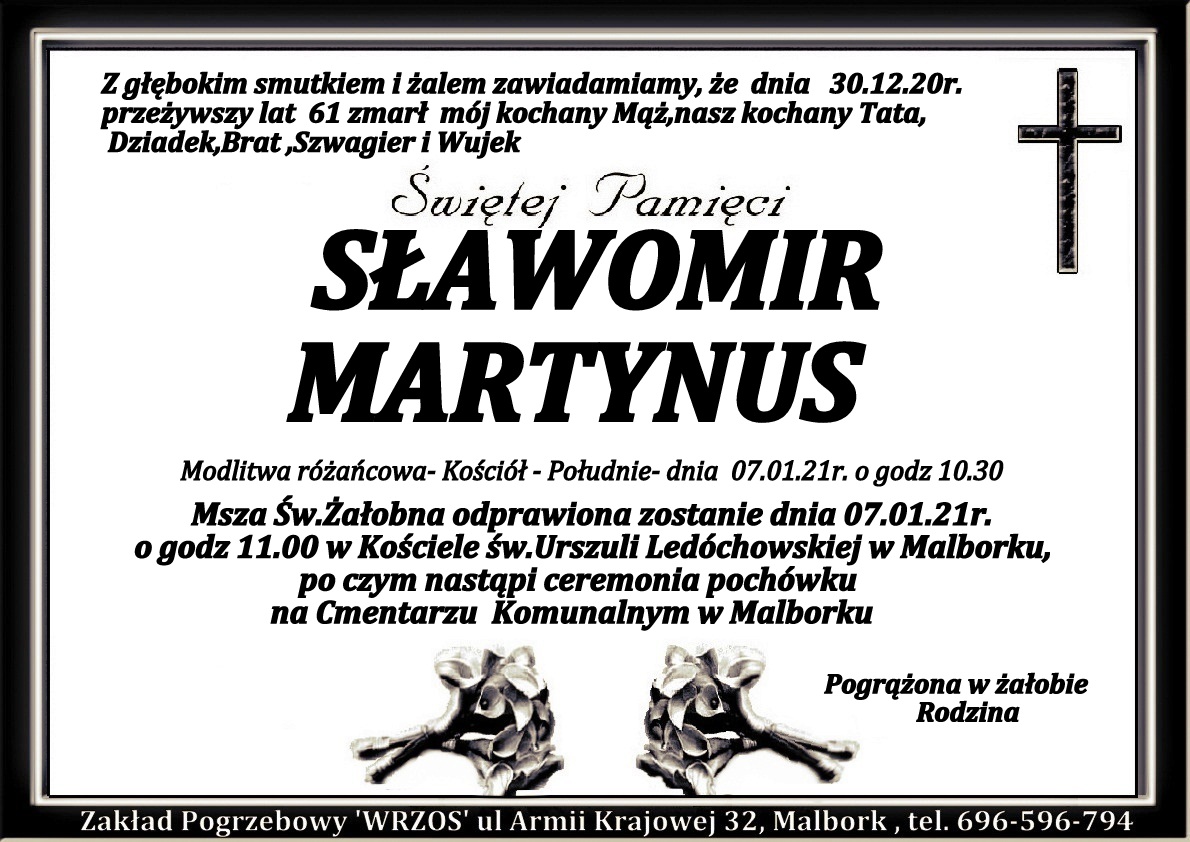 Z głębokim smutkiem i żalem zawiadamiamy, że dnia 30.12.20r. przeżywszy lat 61 zmarł mój kochany Mąż,nasz kochany Tata, Dziadek,Brat ,Szwagier i Wujek

Świętej Pamięci

SŁAWOMIR MARTYNUS

Modlitwa różańcowa- Kościół - Południe- dnia 07.01.21r. o godz 10.30

Msza Św.Żałobna odprawiona zostanie dnia 07.01.21r. o godz 11.00 w Kościele św.Urszuli Ledóchowskiej w Malborku, po czym nastąpi ceremonia pochówku na Cmentarzu Komunalnym w Malborku

Pogrążona w żałobie
Rodzina

Zakład Pogrzebowy 'WRZOS' ul Armii Krajowej 32, Malbork , tel. 696-596-794